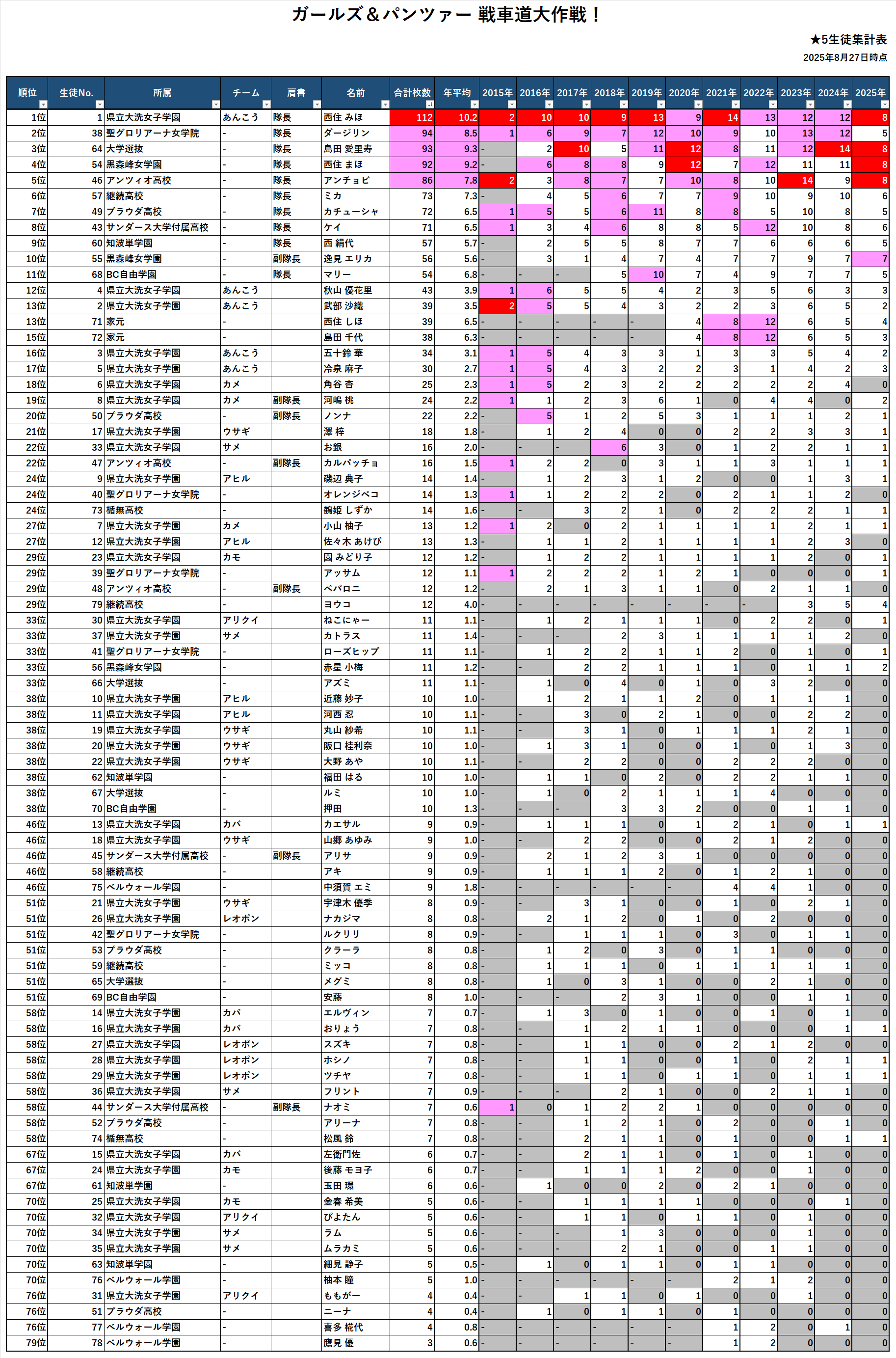 ガールズ＆パンツァー 戦車道大作戦！

★5生徒集計表
2025年8月27日時点

| 順位 | 生徒No. | 所属 | チーム | 肩書 | 名前 | 合計枚数 | 年平均 | 2015年 | 2016年 | 2017年 | 2018年 | 2019年 | 2020年 | 2021年 | 2022年 | 2023年 | 2024年 | 2025年 |
|---|---|---|---|---|---|---|---|---|---|---|---|---|---|---|---|---|---|---|
| 1位 | 1 | 県立大洗女子学園 | あんこう | 隊長 | 西住 みほ | 112 | 10.2 | 2 | 10 | 10 | 9 | 13 | 9 | 14 | 13 | 12 | 12 | 8 |
| 2位 | 38 | 聖グロリアーナ女学院 | - | 隊長 | ダージリン | 94 | 8.5 | 1 | 6 | 9 | 7 | 12 | 10 | 9 | 10 | 13 | 12 | 5 |
| 3位 | 64 | 大学選抜 | - | 隊長 | 島田 愛里寿 | 93 | 9.3 | - | 2 | 10 | 5 | 11 | 12 | 8 | 11 | 12 | 14 | 8 |
| 4位 | 54 | 黒森峰女学園 | - | 隊長 | 西住 まほ | 92 | 9.2 | - | 6 | 8 | 8 | 9 | 12 | 7 | 12 | 11 | 11 | 8 |
| 5位 | 46 | アンツィオ高校 | - | 隊長 | アンチョビ | 86 | 7.8 | 2 | 3 | 8 | 7 | 7 | 10 | 8 | 10 | 14 | 9 | 8 |
| 6位 | 57 | 継続高校 | - | 隊長 | ミカ | 73 | 7.3 | - | 4 | 5 | 6 | 7 | 7 | 9 | 10 | 9 | 10 | 6 |
| 7位 | 49 | プラウダ高校 | - | 隊長 | カチューシャ | 72 | 6.5 | 1 | 5 | 5 | 6 | 11 | 8 | 8 | 5 | 10 | 8 | 5 |
| 8位 | 43 | サンダース大学付属高校 | - | 隊長 | ケイ | 71 | 6.5 | 1 | 3 | 4 | 6 | 8 | 8 | 5 | 12 | 10 | 8 | 6 |
| 9位 | 60 | 知波単学園 | - | 隊長 | 西 絹代 | 57 | 5.7 | - | 2 | 5 | 5 | 8 | 7 | 7 | 6 | 6 | 6 | 5 |
| 10位 | 55 | 黒森峰女学園 | - | 副隊長 | 逸見 エリカ | 56 | 5.6 | - | 3 | 1 | 4 | 7 | 4 | 7 | 7 | 9 | 7 | 7 |
| 11位 | 68 | BC自由学園 | - | 隊長 | マリー | 54 | 6.8 | - | - | - | 5 | 10 | 7 | 4 | 9 | 7 | 7 | 5 |
| 12位 | 4 | 県立大洗女子学園 | あんこう | | 秋山 優花里 | 43 | 3.9 | 1 | 6 | 5 | 5 | 4 | 2 | 3 | 5 | 6 | 3 | 3 |
| 13位 | 2 | 県立大洗女子学園 | あんこう | | 武部 沙織 | 39 | 3.5 | 2 | 5 | 5 | 4 | 3 | 2 | 2 | 3 | 6 | 5 | 2 |
| 13位 | 71 | 家元 | - | | 西住 しほ | 39 | 6.5 | - | - | - | - | - | 4 | 8 | 12 | 6 | 5 | 4 |
| 15位 | 72 | 家元 | - | | 島田 千代 | 38 | 6.3 | - | - | - | - | - | 4 | 8 | 12 | 6 | 5 | 3 |
| 16位 | 3 | 県立大洗女子学園 | あんこう | | 五十鈴 華 | 34 | 3.1 | 1 | 5 | 4 | 3 | 3 | 1 | 3 | 3 | 5 | 4 | 2 |
| 17位 | 5 | 県立大洗女子学園 | あんこう | | 冷泉 麻子 | 30 | 2.7 | 1 | 5 | 4 | 3 | 2 | 2 | 3 | 1 | 4 | 2 | 3 |
| 18位 | 6 | 県立大洗女子学園 | カメ | | 角谷 杏 | 25 | 2.3 | 1 | 5 | 2 | 3 | 2 | 2 | 2 | 2 | 2 | 4 | 0 |
| 19位 | 8 | 県立大洗女子学園 | カメ | 副隊長 | 河嶋 桃 | 24 | 2.2 | 1 | 1 | 2 | 3 | 6 | 1 | 0 | 4 | 4 | 0 | 2 |
| 20位 | 50 | プラウダ高校 | - | 副隊長 | ノンナ | 22 | 2.2 | - | 5 | 1 | 2 | 5 | 3 | 1 | 1 | 1 | 2 | 1 |
| 21位 | 17 | 県立大洗女子学園 | ウサギ | | 澤 梓 | 18 | 1.8 | - | 1 | 2 | 4 | 0 | 0 | 2 | 2 | 3 | 3 | 1 |
| 22位 | 33 | 県立大洗女子学園 | サメ | | お銀 | 16 | 2.0 | - | - | - | 6 | 3 | 0 | 1 | 2 | 2 | 1 | 1 |
| 22位 | 47 | アンツィオ高校 | - | 副隊長 | カルパッチョ | 16 | 1.5 | 1 | 2 | 2 | 0 | 3 | 1 | 1 | 3 | 1 | 1 | 1 |
| 24位 | 9 | 県立大洗女子学園 | アヒル | | 磯辺 典子 | 14 | 1.4 | - | 1 | 2 | 3 | 1 | 2 | 0 | 0 | 1 | 3 | 1 |
| 24位 | 40 | 聖グロリアーナ女学院 | - | | オレンジペコ | 14 | 1.3 | 1 | 1 | 2 | 2 | 2 | 0 | 2 | 1 | 1 | 2 | 0 |
| 24位 | 73 | 楯無高校 | - | | 鶴姫 しずか | 14 | 1.6 | - | - | 3 | 2 | 1 | 0 | 2 | 2 | 2 | 1 | 1 |
| 27位 | 7 | 県立大洗女子学園 | カメ | | 小山 柚子 | 13 | 1.2 | 1 | 2 | 0 | 2 | 1 | 1 | 1 | 1 | 2 | 1 | 1 |
| 27位 | 12 | 県立大洗女子学園 | アヒル | | 佐々木 あけび | 13 | 1.3 | - | 1 | 1 | 2 | 1 | 1 | 1 | 1 | 2 | 3 | 0 |
| 29位 | 23 | 県立大洗女子学園 | カモ | | 園 みどり子 | 12 | 1.2 | - | 1 | 2 | 2 | 1 | 1 | 1 | 1 | 2 | 0 | 1 |
| 29位 | 39 | 聖グロリアーナ女学院 | - | | アッサム | 12 | 1.1 | 1 | 2 | 2 | 2 | 1 | 2 | 1 | 0 | 0 | 0 | 1 |
| 29位 | 48 | アンツィオ高校 | - | 副隊長 | ペパロニ | 12 | 1.2 | - | 2 | 1 | 3 | 1 | 1 | 0 | 2 | 1 | 1 | 0 |
| 29位 | 79 | 継続高校 | - | | ヨウコ | 12 | 4.0 | - | - | - | - | - | - | - | - | 3 | 5 | 4 |
| 33位 | 30 | 県立大洗女子学園 | アリクイ | | ねこにゃー | 11 | 1.1 | - | 1 | 2 | 1 | 1 | 1 | 0 | 2 | 2 | 0 | 1 |
| 33位 | 37 | 県立大洗女子学園 | サメ | | カトラス | 11 | 1.4 | - | - | - | 2 | 3 | 1 | 1 | 1 | 1 | 2 | 0 |
| 33位 | 41 | 聖グロリアーナ女学院 | - | | ローズヒップ | 11 | 1.1 | - | 1 | 2 | 2 | 1 | 1 | 2 | 0 | 1 | 0 | 1 |
| 33位 | 56 | 黒森峰女学園 | - | | 赤星 小梅 | 11 | 1.2 | - | - | 2 | 2 | 1 | 1 | 1 | 0 | 1 | 1 | 2 |
| 33位 | 66 | 大学選抜 | - | | アズミ | 11 | 1.1 | - | 1 | 0 | 4 | 0 | 1 | 0 | 3 | 2 | 0 | 0 |
| 38位 | 10 | 県立大洗女子学園 | アヒル | | 近藤 妙子 | 10 | 1.0 | - | 1 | 2 | 1 | 1 | 2 | 0 | 1 | 1 | 1 | 0 |
| 38位 | 11 | 県立大洗女子学園 | アヒル | | 河西 忍 | 10 | 1.1 | - | - | 3 | 0 | 2 | 1 | 0 | 0 | 2 | 2 | 0 |
| 38位 | 19 | 県立大洗女子学園 | ウサギ | | 丸山 紗希 | 10 | 1.1 | - | - | 3 | 1 | 0 | 1 | 1 | 1 | 2 | 1 | 0 |
| 38位 | 20 | 県立大洗女子学園 | ウサギ | | 阪口 桂利奈 | 10 | 1.0 | - | 1 | 3 | 1 | 0 | 0 | 1 | 0 | 1 | 3 | 0 |
| 38位 | 22 | 県立大洗女子学園 | ウサギ | | 大野 あや | 10 | 1.1 | - | - | 2 | 2 | 0 | 0 | 2 | 2 | 2 | 0 | 0 |
| 38位 | 62 | 知波単学園 | - | | 福田 はる | 10 | 1.0 | - | 1 | 1 | 0 | 2 | 0 | 2 | 2 | 1 | 1 | 0 |
| 38位 | 67 | 大学選抜 | - | | ルミ | 10 | 1.0 | - | 1 | 0 | 2 | 1 | 1 | 1 | 4 | 0 | 0 | 0 |
| 38位 | 70 | BC自由学園 | - | | 押田 | 10 | 1.3 | - | - | - | 3 | 3 | 2 | 0 | 0 | 1 | 1 | 0 |
| 46位 | 13 | 県立大洗女子学園 | カバ | | カエサル | 9 | 0.9 | - | 1 | 1 | 1 | 0 | 1 | 2 | 1 | 0 | 1 | 1 |
| 46位 | 18 | 県立大洗女子学園 | ウサギ | | 山郷 あゆみ | 9 | 1.0 | - | - | 2 | 2 | 0 | 0 | 2 | 1 | 2 | 0 | 0 |
| 46位 | 45 | サンダース大学付属高校 | - | 副隊長 | アリサ | 9 | 0.9 | - | 2 | 1 | 2 | 3 | 1 | 0 | 0 | 0 | 0 | 0 |
| 46位 | 58 | 継続高校 | - | | アキ | 9 | 0.9 | - | 1 | 1 | 1 | 2 | 0 | 1 | 2 | 1 | 0 | 0 |
| 46位 | 75 | ベルウォール学園 | - | | 中須賀 エミ | 9 | 1.8 | - | - | - | - | - | - | 4 | 4 | 1 | 0 | 0 |
| 51位 | 21 | 県立大洗女子学園 | ウサギ | | 宇津木 優季 | 8 | 0.9 | - | - | 3 | 1 | 0 | 0 | 1 | 0 | 2 | 1 | 0 |
| 51位 | 26 | 県立大洗女子学園 | レオポン | | ナカジマ | 8 | 0.8 | - | 2 | 1 | 2 | 0 | 1 | 0 | 2 | 0 | 0 | 0 |
| 51位 | 42 | 聖グロリアーナ女学院 | - | | ルクリリ | 8 | 0.9 | - | - | 1 | 1 | 1 | 0 | 3 | 0 | 1 | 1 | 0 |
| 51位 | 53 | プラウダ高校 | - | | クラーラ | 8 | 0.8 | - | 1 | 2 | 0 | 3 | 0 | 1 | 1 | 0 | 0 | 0 |
| 51位 | 59 | 継続高校 | - | | ミッコ | 8 | 0.8 | - | 1 | 1 | 1 | 0 | 1 | 1 | 1 | 1 | 1 | 0 |
| 51位 | 65 | 大学選抜 | - | | メグミ | 8 | 0.8 | - | 1 | 0 | 3 | 1 | 0 | 0 | 2 | 1 | 0 | 0 |
| 51位 | 69 | BC自由学園 | - | | 安藤 | 8 | 1.0 | - | - | - | 2 | 3 | 1 | 0 | 0 | 1 | 1 | 0 |
| 58位 | 14 | 県立大洗女子学園 | カバ | | エルヴィン | 7 | 0.7 | - | 1 | 3 | 0 | 1 | 0 | 0 | 1 | 0 | 1 | 0 |
| 58位 | 16 | 県立大洗女子学園 | カバ | | おりょう | 7 | 0.8 | - | - | 1 | 2 | 1 | 1 | 0 | 0 | 0 | 1 | 1 |
| 58位 | 27 | 県立大洗女子学園 | レオポン | | スズキ | 7 | 0.8 | - | - | 1 | 1 | 0 | 0 | 2 | 1 | 2 | 0 | 0 |
| 58位 | 28 | 県立大洗女子学園 | レオポン | | ホシノ | 7 | 0.8 | - | - | 1 | 1 | 0 | 0 | 1 | 0 | 2 | 1 | 1 |
| 58位 | 29 | 県立大洗女子学園 | レオポン | | ツチヤ | 7 | 0.8 | - | - | 1 | 1 | 0 | 1 | 1 | 0 | 1 | 1 | 1 |
| 58位 | 36 | 県立大洗女子学園 | サメ | | フリント | 7 | 0.9 | - | - | - | 2 | 1 | 0 | 0 | 2 | 1 | 1 | 0 |
| 58位 | 44 | サンダース大学付属高校 | - | 副隊長 | ナオミ | 7 | 0.6 | 1 | 0 | 1 | 2 | 2 | 1 | 0 | 0 | 0 | 0 | 0 |
| 58位 | 52 | プラウダ高校 | - | | アリーナ | 7 | 0.8 | - | - | 1 | 2 | 1 | 0 | 2 | 0 | 0 | 1 | 0 |
| 58位 | 74 | 楯無高校 | - | | 松風 鈴 | 7 | 0.8 | - | - | 2 | 1 | 1 | 0 | 1 | 0 | 0 | 1 | 1 |
| 67位 | 15 | 県立大洗女子学園 | カバ | | 左衛門佐 | 6 | 0.7 | - | - | 2 | 1 | 1 | 0 | 1 | 0 | 1 | 0 | 0 |
| 67位 | 24 | 県立大洗女子学園 | カモ | | 後藤 モヨ子 | 6 | 0.7 | - | - | 1 | 1 | 1 | 2 | 0 | 0 | 1 | 0 | 0 |
| 67位 | 61 | 知波単学園 | - | | 玉田 環 | 6 | 0.6 | - | 1 | 0 | 0 | 2 | 0 | 2 | 1 | 0 | 0 | 0 |
| 70位 | 25 | 県立大洗女子学園 | カモ | | 金春 希美 | 5 | 0.6 | - | - | 1 | 1 | 1 | 1 | 0 | 0 | 0 | 1 | 0 |
| 70位 | 32 | 県立大洗女子学園 | アリクイ | | ぴよたん | 5 | 0.6 | - | - | 1 | 1 | 0 | 1 | 1 | 0 | 1 | 0 | 0 |
| 70位 | 34 | 県立大洗女子学園 | サメ | | ラム | 5 | 0.6 | - | - | - | 1 | 3 | 0 | 0 | 0 | 1 | 0 | 0 |
| 70位 | 35 | 県立大洗女子学園 | サメ | | ムラカミ | 5 | 0.6 | - | - | - | 2 | 1 | 0 | 0 | 1 | 1 | 0 | 0 |
| 70位 | 63 | 知波単学園 | - | | 細見 静子 | 5 | 0.5 | - | 1 | 0 | 1 | 1 | 0 | 1 | 1 | 0 | 0 | 0 |
| 70位 | 76 | ベルウォール学園 | - | | 柚本 瞳 | 5 | 1.0 | - | - | - | - | - | - | 2 | 1 | 2 | 0 | 0 |
| 76位 | 31 | 県立大洗女子学園 | アリクイ | | ももがー | 4 | 0.4 | - | - | 1 | 1 | 0 | 1 | 0 | 0 | 1 | 0 | 0 |
| 76位 | 51 | プラウダ高校 | - | | ニーナ | 4 | 0.4 | - | 1 | 0 | 1 | 1 | 0 | 1 | 0 | 0 | 0 | 0 |
| 76位 | 77 | ベルウォール学園 | - | | 喜多 椛代 | 4 | 0.8 | - | - | - | - | - | - | 1 | 2 | 0 | 1 | 0 |
| 79位 | 78 | ベルウォール学園 | - | | 鷹見 優 | 3 | 0.6 | - | - | - | - | - | - | 1 | 2 | 0 | 0 | 0 |